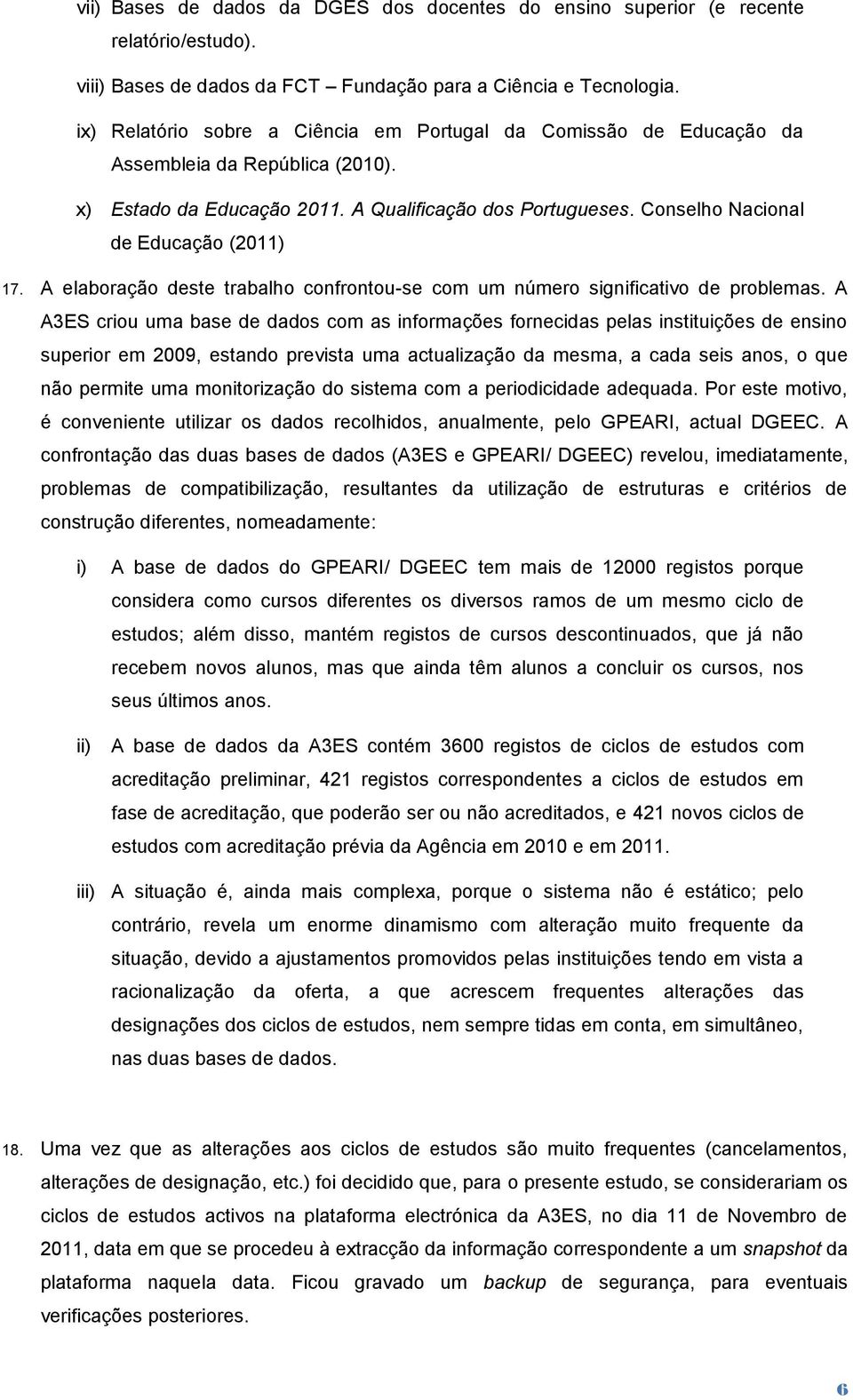 vii) Bases de dados da DGES dos docentes do ensino superior (e recente relatório/estudo).

viii) Bases de dados da FCT – Fundação para a Ciência e Tecnologia.

ix) Relatório sobre a Ciência em Portugal da Comissão de Educação da Assembleia da República (2010).

x) Estado da Educação 2011. A Qualificação dos Portugueses. Conselho Nacional de Educação (2011)

17. A elaboração deste trabalho confrontou-se com um número significativo de problemas. A A3ES criou uma base de dados com as informações fornecidas pelas instituições de ensino superior em 2009, estando prevista uma actualização da mesma, a cada seis anos, o que não permite uma monitorização do sistema com a periodicidade adequada. Por este motivo, é conveniente utilizar os dados recolhidos, anualmente, pelo GPEARI, actual DGEEC. A confrontação das duas bases de dados (A3ES e GPEARI/ DGEEC) revelou, imediatamente, problemas de compatibilização, resultantes da utilização de estruturas e critérios de construção diferentes, nomeadamente:

i) A base de dados do GPEARI/ DGEEC tem mais de 12000 registos porque considera como cursos diferentes os diversos ramos de um mesmo ciclo de estudos; além disso, mantém registos de cursos descontinuados, que já não recebem novos alunos, mas que ainda têm alunos a concluir os cursos, nos seus últimos anos.

ii) A base de dados da A3ES contém 3600 registos de ciclos de estudos com acreditação preliminar, 421 registos correspondentes a ciclos de estudos em fase de acreditação, que poderão ser ou não acreditados, e 421 novos ciclos de estudos com acreditação prévia da Agência em 2010 e em 2011.

iii) A situação é, ainda mais complexa, porque o sistema não é estático; pelo contrário, revela um enorme dinamismo com alteração muito frequente da situação, devido a ajustamentos promovidos pelas instituições tendo em vista a racionalização da oferta, a que acrescem frequentes alterações das designações dos ciclos de estudos, nem sempre tidas em conta, em simultâneo, nas duas bases de dados.

18. Uma vez que as alterações aos ciclos de estudos são muito frequentes (cancelamentos, alterações de designação, etc.) foi decidido que, para o presente estudo, se considerariam os ciclos de estudos activos na plataforma electrónica da A3ES, no dia 11 de Novembro de 2011, data em que se procedeu à extracção da informação correspondente a um snapshot da plataforma naquela data. Ficou gravado um backup de segurança, para eventuais verificações posteriores.

6